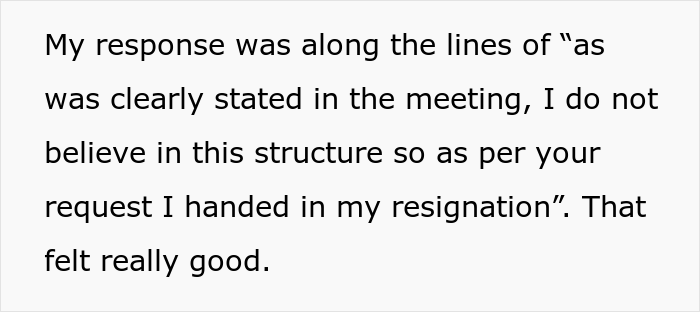 My response was along the lines of “as was clearly stated in the meeting, I do not believe in this structure so as per your request I handed in my resignation”. That felt really good.